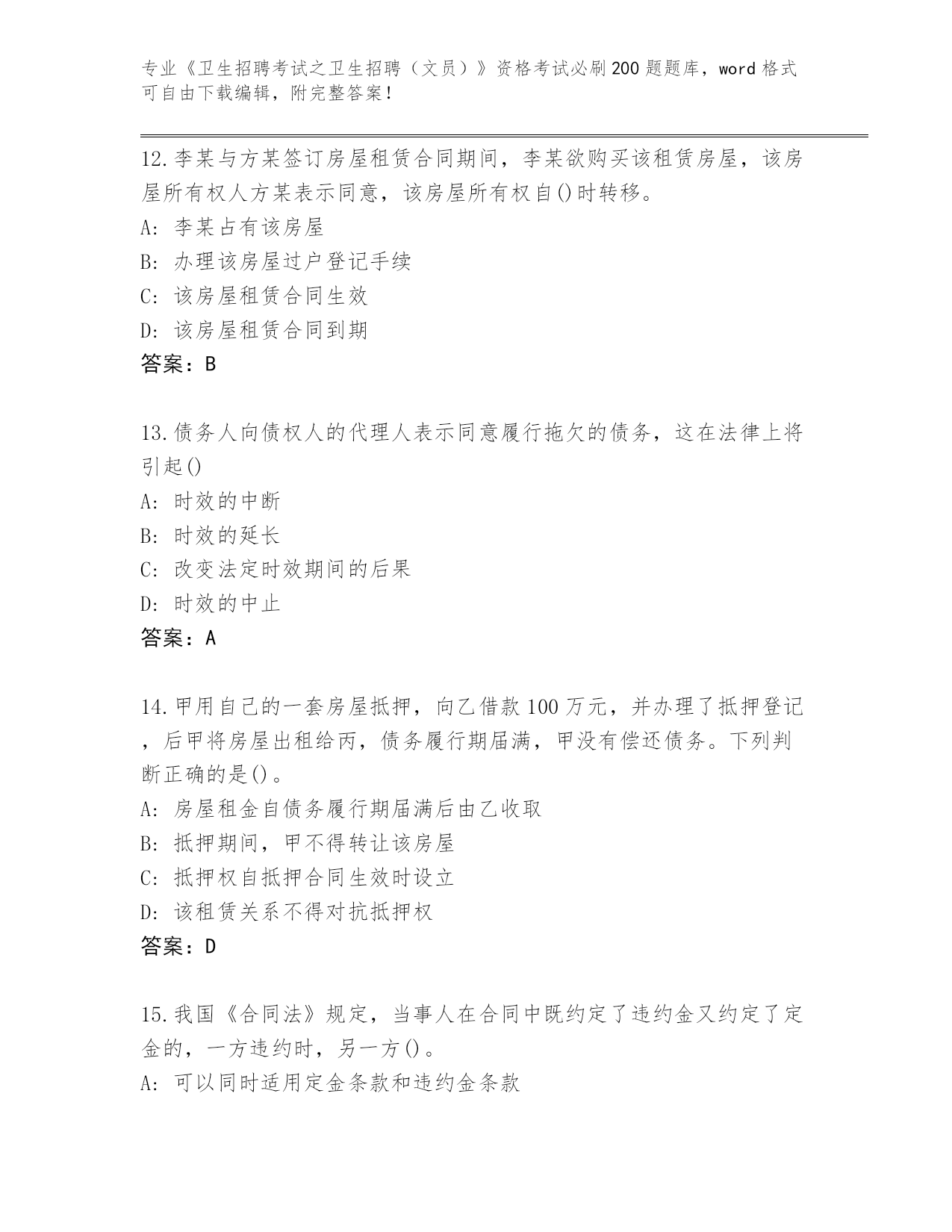 专业《卫生招聘考试之卫生招聘（文员）》资格考试必刷200题题库，word格式可自由下载编辑，附完整答案！

12.李某与方某签订房屋租赁合同期间，李某欲购买该租赁房屋，该房屋所有权人方某表示同意，该房屋所有权自()时转移。
A: 李某占有该房屋
B: 办理该房屋过户登记手续
C: 该房屋租赁合同生效
D: 该房屋租赁合同到期
答案：B

13.债务人向债权人的代理人表示同意履行拖欠的债务，这在法律上将引起()
A: 时效的中断
B: 时效的延长
C: 改变法定时效期间的后果
D: 时效的中止
答案：A

14.甲用自己的一套房屋抵押，向乙借款100万元，并办理了抵押登记，后甲将房屋出租给丙，债务履行期届满，甲没有偿还债务。下列判断正确的是()。
A: 房屋租金自债务履行期届满后由乙收取
B: 抵押期间，甲不得转让该房屋
C: 抵押权自抵押合同生效时设立
D: 该租赁关系不得对抗抵押权
答案：D

15.我国《合同法》规定，当事人在合同中既约定了违约金又约定了定金的，一方违约时，另一方()。
A: 可以同时适用定金条款和违约金条款